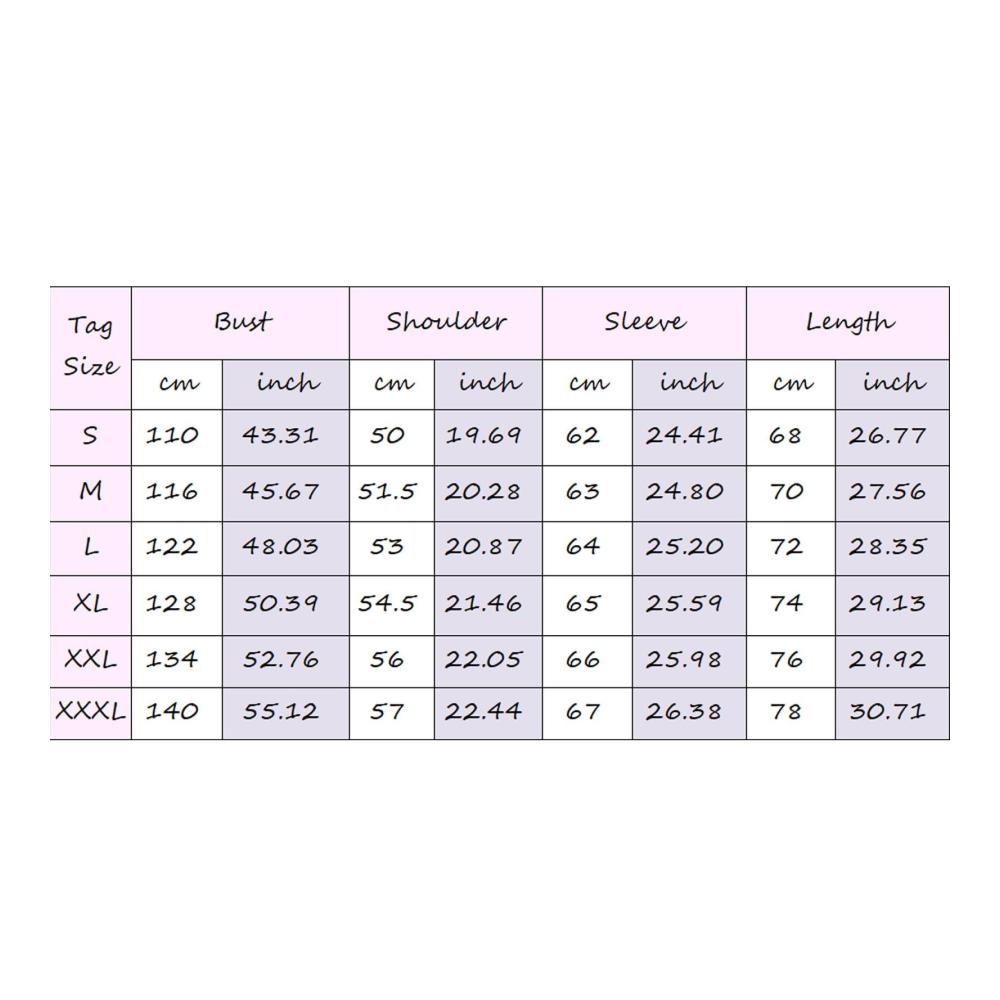 | Tag Size | Bust | | Shoulder | | Sleeve | | Length | |
|---|---|---|---|---|---|---|---|---|
| | cm | inch | cm | inch | cm | inch | cm | inch |
| S | 110 | 43.31 | 50 | 19.69 | 62 | 24.41 | 68 | 26.77 |
| M | 116 | 45.67 | 51.5 | 20.28 | 63 | 24.80 | 70 | 27.56 |
| L | 122 | 48.03 | 53 | 20.87 | 64 | 25.20 | 72 | 28.35 |
| XL | 128 | 50.39 | 54.5 | 21.46 | 65 | 25.59 | 74 | 29.13 |
| XXL | 134 | 52.76 | 56 | 22.05 | 66 | 25.98 | 76 | 29.92 |
| XXXL | 140 | 55.12 | 57 | 22.44 | 67 | 26.38 | 78 | 30.71 |